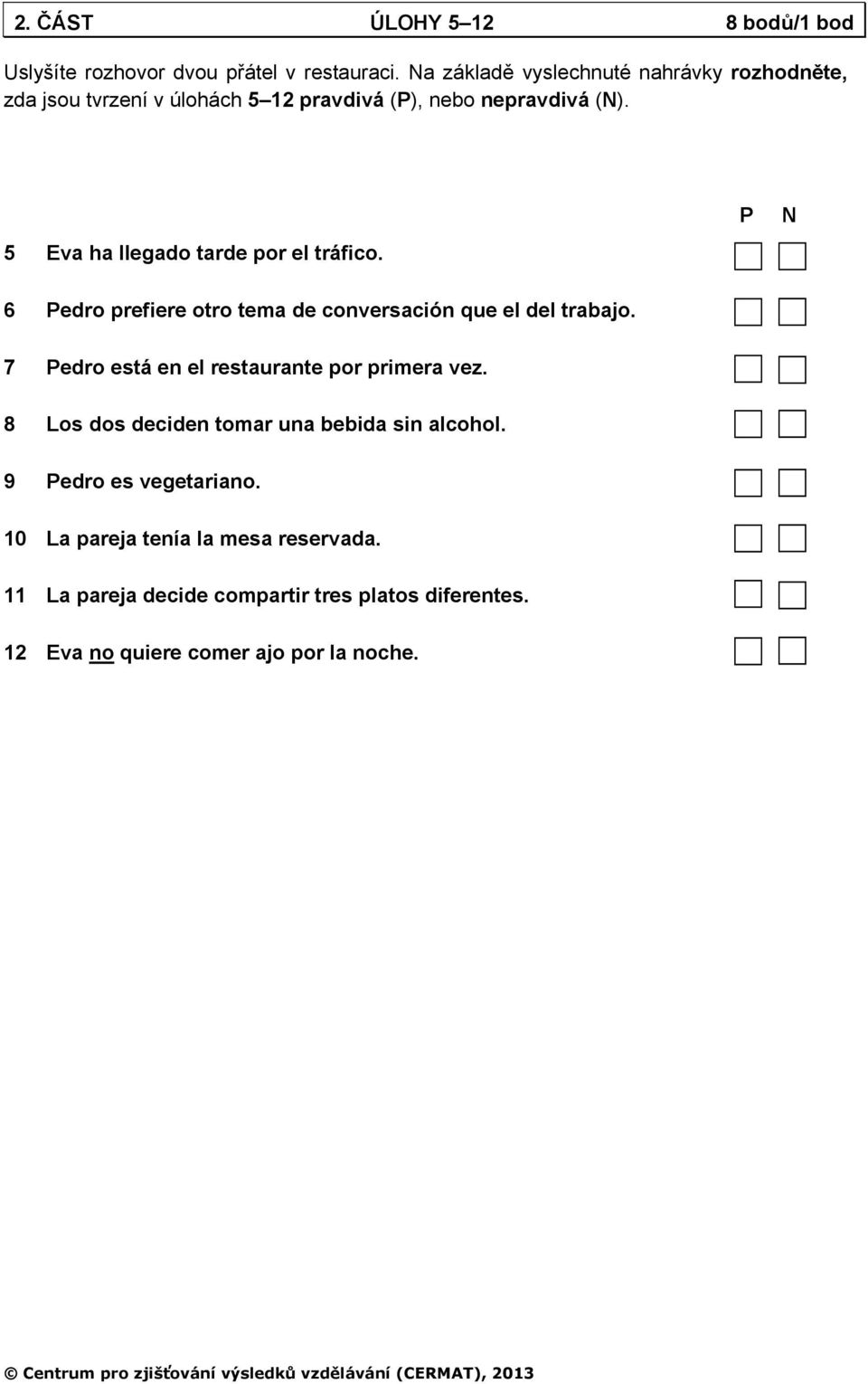 2. ČÁST ÚLOHY 5–12 8 bodů/1 bod

Uslyšíte rozhovor dvou přátel v restauraci. Na základě vyslechnuté nahrávky rozhodněte, zda jsou tvrzení v úlohách 5–12 pravdivá (P), nebo nepravdivá (N).

P N

5 Eva ha llegado tarde por el tráfico.

6 Pedro prefiere otro tema de conversación que el del trabajo.

7 Pedro está en el restaurante por primera vez.

8 Los dos deciden tomar una bebida sin alcohol.

9 Pedro es vegetariano.

10 La pareja tenía la mesa reservada.

11 La pareja decide compartir tres platos diferentes.

12 Eva no quiere comer ajo por la noche.

© Centrum pro zjišťování výsledků vzdělávání (CERMAT), 2013